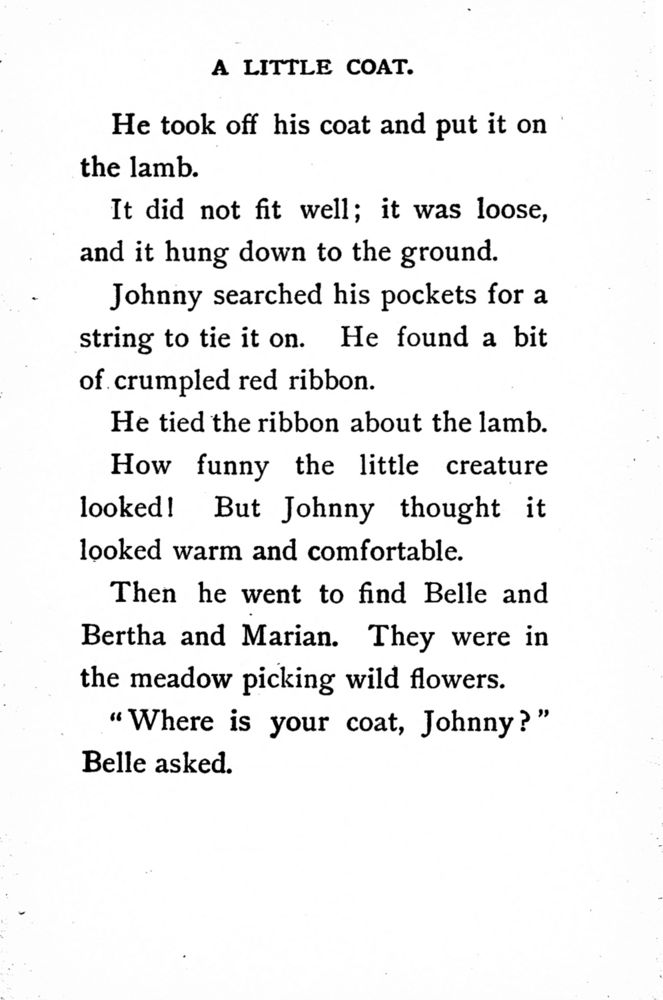 A LITTLE COAT.

He took off his coat and put it on the lamb.

It did not fit well; it was loose, and it hung down to the ground.

Johnny searched his pockets for a string to tie it on. He found a bit of crumpled red ribbon.

He tied the ribbon about the lamb.

How funny the little creature looked! But Johnny thought it looked warm and comfortable.

Then he went to find Belle and Bertha and Marian. They were in the meadow picking wild flowers.

"Where is your coat, Johnny?" Belle asked.